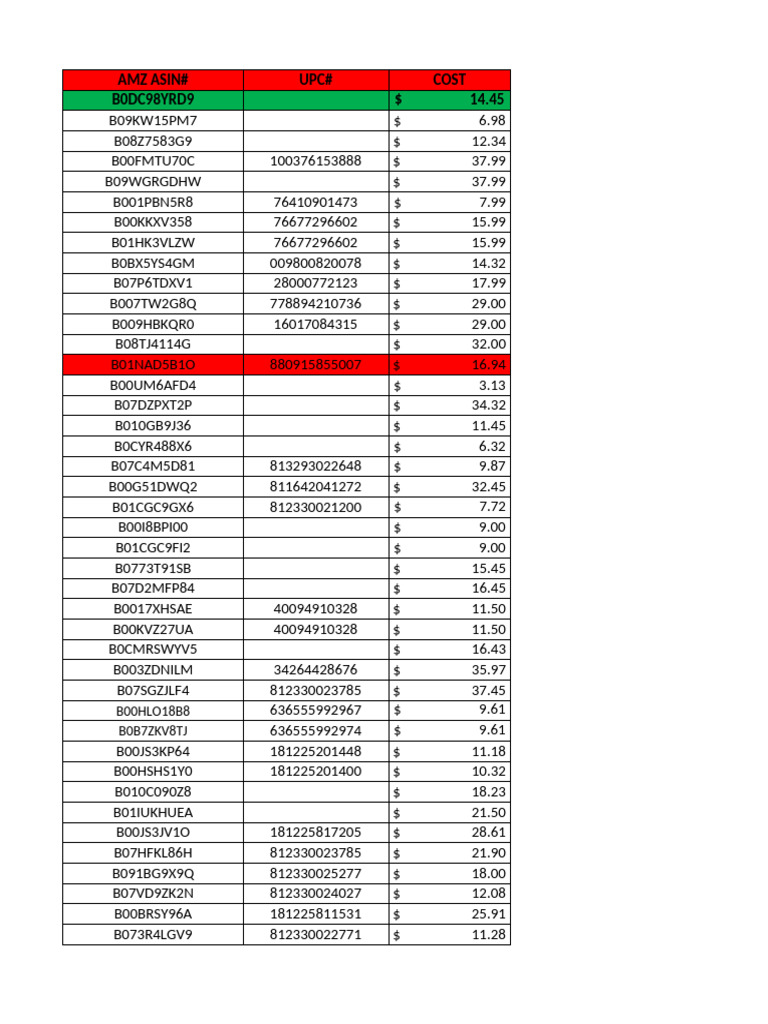 | AMZ ASIN# | UPC# | COST |
|---|---|---|
| B0DC98YRD9 | | $ 14.45 |
| B09KW15PM7 | | $ 6.98 |
| B08Z7583G9 | | $ 12.34 |
| B00FMTU70C | 100376153888 | $ 37.99 |
| B09WGRGDHW | | $ 37.99 |
| B001PBN5R8 | 76410901473 | $ 7.99 |
| B00KKXV358 | 76677296602 | $ 15.99 |
| B01HK3VLZW | 76677296602 | $ 15.99 |
| B0BX5YS4GM | 009800820078 | $ 14.32 |
| B07P6TDXV1 | 28000772123 | $ 17.99 |
| B007TW2G8Q | 778894210736 | $ 29.00 |
| B009HBKQR0 | 16017084315 | $ 29.00 |
| B08TJ4114G | | $ 32.00 |
| B01NAD5B1O | 880915855007 | $ 16.94 |
| B00UM6AFD4 | | $ 3.13 |
| B07DZPXT2P | | $ 34.32 |
| B010GB9J36 | | $ 11.45 |
| B0CYR488X6 | | $ 6.32 |
| B07C4M5D81 | 813293022648 | $ 9.87 |
| B00G51DWQ2 | 811642041272 | $ 32.45 |
| B01CGC9GX6 | 812330021200 | $ 7.72 |
| B00I8BPI00 | | $ 9.00 |
| B01CGC9FI2 | | $ 9.00 |
| B0773T91SB | | $ 15.45 |
| B07D2MFP84 | | $ 16.45 |
| B0017XHSAE | 40094910328 | $ 11.50 |
| B00KVZ27UA | 40094910328 | $ 11.50 |
| B0CMRSWYV5 | | $ 16.43 |
| B003ZDNILM | 34264428676 | $ 35.97 |
| B07SGZJLF4 | 812330023785 | $ 37.45 |
| B00HLO18B8 | 636555992967 | $ 9.61 |
| B0B7ZKV8TJ | 636555992974 | $ 9.61 |
| B00JS3KP64 | 181225201448 | $ 11.18 |
| B00HSHS1Y0 | 181225201400 | $ 10.32 |
| B010C090Z8 | | $ 18.23 |
| B01IUKHUEA | | $ 21.50 |
| B00JS3JV1O | 181225817205 | $ 28.61 |
| B07HFKL86H | 812330023785 | $ 21.90 |
| B091BG9X9Q | 812330025277 | $ 18.00 |
| B07VD9ZK2N | 812330024027 | $ 12.08 |
| B00BRSY96A | 181225811531 | $ 25.91 |
| B073R4LGV9 | 812330022771 | $ 11.28 |